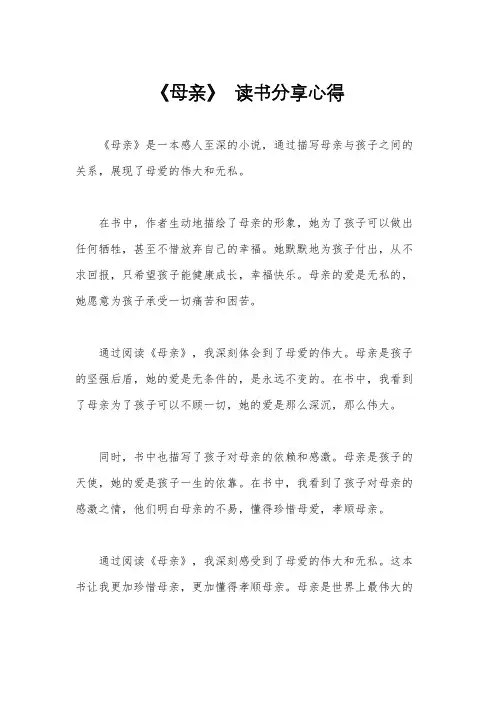 《母亲》 读书分享心得

《母亲》是一本感人至深的小说，通过描写母亲与孩子之间的关系，展现了母爱的伟大和无私。

在书中，作者生动地描绘了母亲的形象，她为了孩子可以做出任何牺牲，甚至不惜放弃自己的幸福。她默默地为孩子付出，从不求回报，只希望孩子能健康成长，幸福快乐。母亲的爱是无私的，她愿意为孩子承受一切痛苦和困苦。

通过阅读《母亲》，我深刻体会到了母爱的伟大。母亲是孩子的坚强后盾，她的爱是无条件的，是永远不变的。在书中，我看到了母亲为了孩子可以不顾一切，她的爱是那么深沉，那么伟大。

同时，书中也描写了孩子对母亲的依赖和感激。母亲是孩子的天使，她的爱是孩子一生的依靠。在书中，我看到了孩子对母亲的感激之情，他们明白母亲的不易，懂得珍惜母爱，孝顺母亲。

通过阅读《母亲》，我深刻感受到了母爱的伟大和无私。这本书让我更加珍惜母亲，更加懂得孝顺母亲。母亲是世界上最伟大的